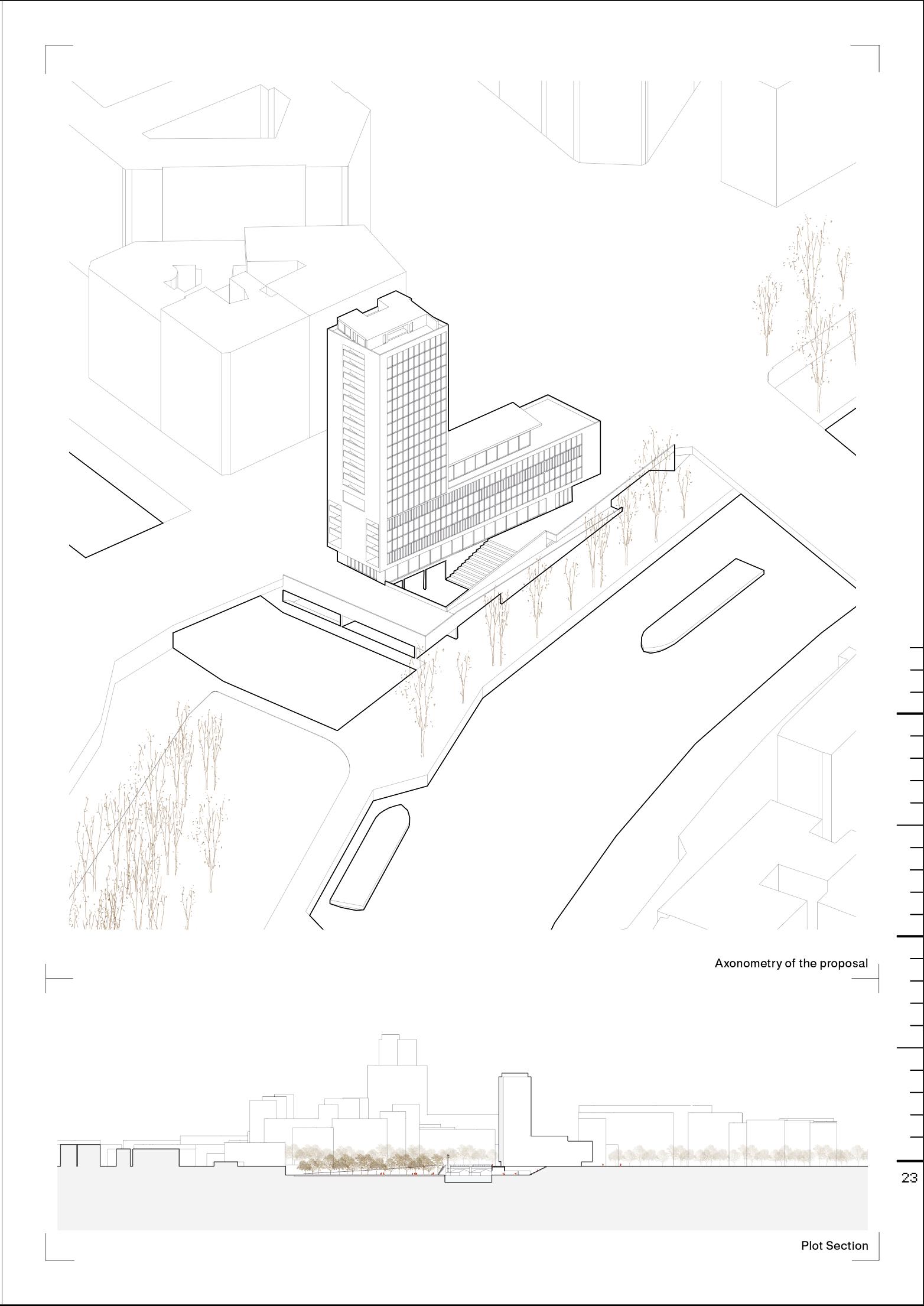 Axonometry of the proposal

23

Plot Section